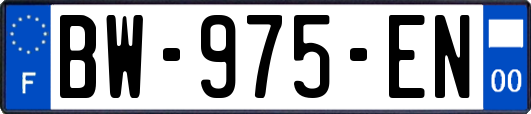 F
BW-975-EN
00